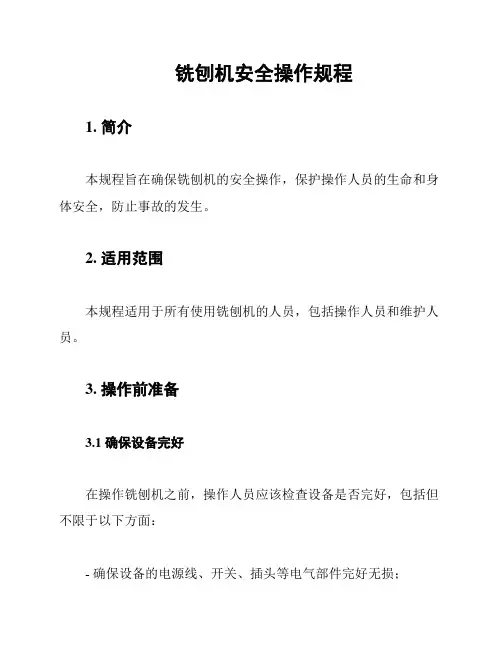 铣刨机安全操作规程

1. 简介

本规程旨在确保铣刨机的安全操作，保护操作人员的生命和身体安全，防止事故的发生。

2. 适用范围

本规程适用于所有使用铣刨机的人员，包括操作人员和维护人员。

3. 操作前准备

3.1 确保设备完好

在操作铣刨机之前，操作人员应该检查设备是否完好，包括但不限于以下方面：

- 确保设备的电源线、开关、插头等电气部件完好无损；